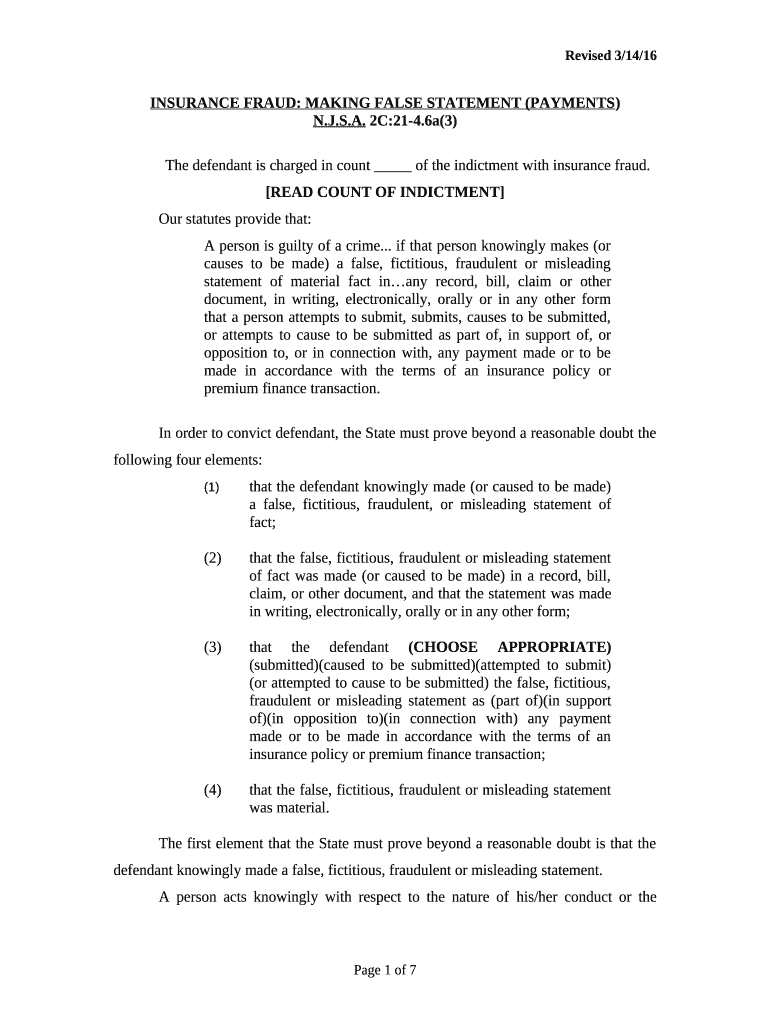 Revised 3/14/16

INSURANCE FRAUD: MAKING FALSE STATEMENT (PAYMENTS)
N.J.S.A. 2C:21-4.6a(3)

The defendant is charged in count _____ of the indictment with insurance fraud.

[READ COUNT OF INDICTMENT]

Our statutes provide that:

A person is guilty of a crime... if that person knowingly makes (or causes to be made) a false, fictitious, fraudulent or misleading statement of material fact in…any record, bill, claim or other document, in writing, electronically, orally or in any other form that a person attempts to submit, submits, causes to be submitted, or attempts to cause to be submitted as part of, in support of, or opposition to, or in connection with, any payment made or to be made in accordance with the terms of an insurance policy or premium finance transaction.

In order to convict defendant, the State must prove beyond a reasonable doubt the following four elements:

(1) that the defendant knowingly made (or caused to be made) a false, fictitious, fraudulent, or misleading statement of fact;

(2) that the false, fictitious, fraudulent or misleading statement of fact was made (or caused to be made) in a record, bill, claim, or other document, and that the statement was made in writing, electronically, orally or in any other form;

(3) that the defendant (CHOOSE APPROPRIATE) (submitted)(caused to be submitted)(attempted to submit) (or attempted to cause to be submitted) the false, fictitious, fraudulent or misleading statement as (part of)(in support of)(in opposition to)(in connection with) any payment made or to be made in accordance with the terms of an insurance policy or premium finance transaction;

(4) that the false, fictitious, fraudulent or misleading statement was material.

The first element that the State must prove beyond a reasonable doubt is that the defendant knowingly made a false, fictitious, fraudulent or misleading statement.

A person acts knowingly with respect to the nature of his/her conduct or the

Page 1 of 7